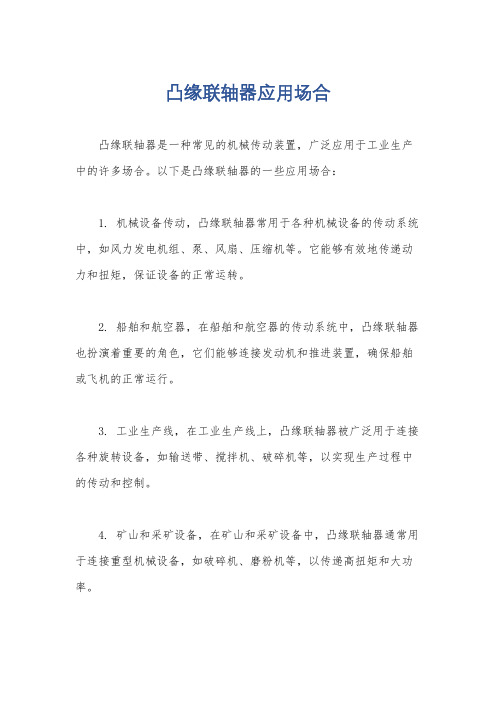 凸缘联轴器应用场合

凸缘联轴器是一种常见的机械传动装置，广泛应用于工业生产中的许多场合。以下是凸缘联轴器的一些应用场合：

1. 机械设备传动，凸缘联轴器常用于各种机械设备的传动系统中，如风力发电机组、泵、风扇、压缩机等。它能够有效地传递动力和扭矩，保证设备的正常运转。

2. 船舶和航空器，在船舶和航空器的传动系统中，凸缘联轴器也扮演着重要的角色，它们能够连接发动机和推进装置，确保船舶或飞机的正常运行。

3. 工业生产线，在工业生产线上，凸缘联轴器被广泛用于连接各种旋转设备，如输送带、搅拌机、破碎机等，以实现生产过程中的传动和控制。

4. 矿山和采矿设备，在矿山和采矿设备中，凸缘联轴器通常用于连接重型机械设备，如破碎机、磨粉机等，以传递高扭矩和大功率。